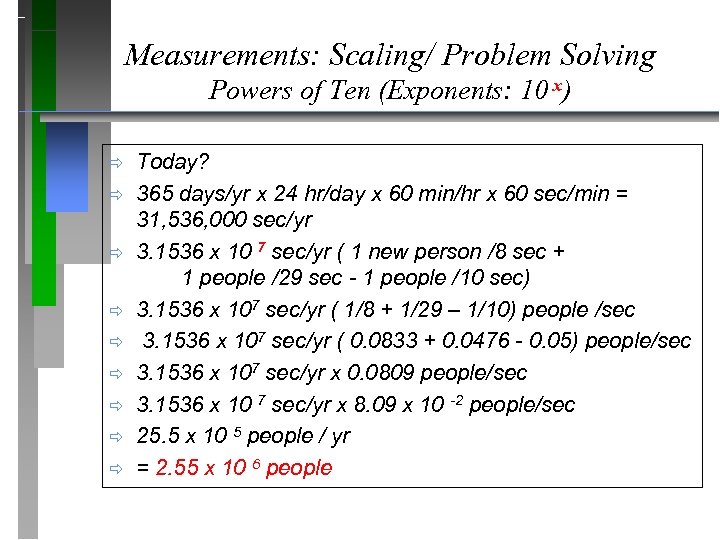 Measurements: Scaling/ Problem Solving
Powers of Ten (Exponents: $10^x$)

⇨ Today?
⇨ 365 days/yr x 24 hr/day x 60 min/hr x 60 sec/min = 31,536,000 sec/yr
⇨ 3.1536 x $10^7$ sec/yr ( 1 new person /8 sec + 1 people /29 sec - 1 people /10 sec)
⇨ 3.1536 x $10^7$ sec/yr ( 1/8 + 1/29 – 1/10) people /sec
⇨ 3.1536 x $10^7$ sec/yr ( 0.0833 + 0.0476 - 0.05) people/sec
⇨ 3.1536 x $10^7$ sec/yr x 0.0809 people/sec
⇨ 3.1536 x $10^7$ sec/yr x 8.09 x $10^{-2}$ people/sec
⇨ 25.5 x $10^5$ people / yr
⇨ = 2.55 x $10^6$ people